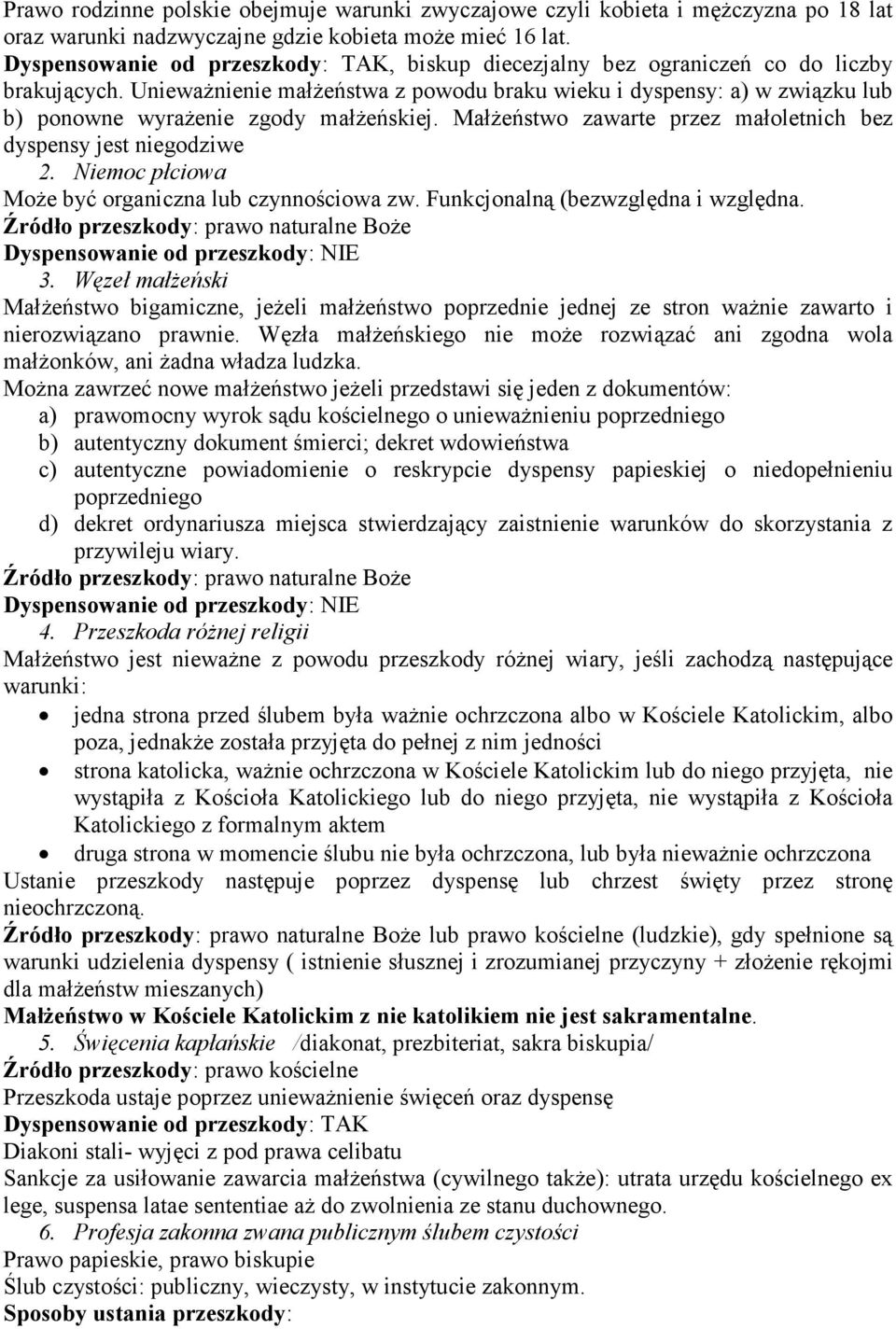 Prawo rodzinne polskie obejmuje warunki zwyczajowe czyli kobieta i mężczyzna po 18 lat oraz warunki nadzwyczajne gdzie kobieta może mieć 16 lat.
Dyspensowanie od przeszkody: TAK, biskup diecezjalny bez ograniczeń co do liczby brakujących. Unieważnienie małżeństwa z powodu braku wieku i dyspensy: a) w związku lub b) ponowne wyrażenie zgody małżeńskiej. Małżeństwo zawarte przez małoletnich bez dyspensy jest niegodziwe
2. Niemoc płciowa
Może być organiczna lub czynnościowa zw. Funkcjonalną (bezwzględna i względna.
Źródło przeszkody: prawo naturalne Boże
Dyspensowanie od przeszkody: NIE
3. Węzeł małżeński
Małżeństwo bigamiczne, jeżeli małżeństwo poprzednie jednej ze stron ważnie zawarto i nierozwiązano prawnie. Węzła małżeńskiego nie może rozwiązać ani zgodna wola małżonków, ani żadna władza ludzka.
Można zawrzeć nowe małżeństwo jeżeli przedstawi się jeden z dokumentów:
a) prawomocny wyrok sądu kościelnego o unieważnieniu poprzedniego
b) autentyczny dokument śmierci; dekret wdowieństwa
c) autentyczne powiadomienie o reskrypcie dyspensy papieskiej o niedopełnieniu poprzedniego
d) dekret ordynariusza miejsca stwierdzający zaistnienie warunków do skorzystania z przywileju wiary.
Źródło przeszkody: prawo naturalne Boże
Dyspensowanie od przeszkody: NIE
4. Przeszkoda różnej religii
Małżeństwo jest nieważne z powodu przeszkody różnej wiary, jeśli zachodzą następujące warunki:
• jedna strona przed ślubem była ważnie ochrzczona albo w Kościele Katolickim, albo poza, jednakże została przyjęta do pełnej z nim jedności
• strona katolicka, ważnie ochrzczona w Kościele Katolickim lub do niego przyjęta, nie wystąpiła z Kościoła Katolickiego lub do niego przyjęta, nie wystąpiła z Kościoła Katolickiego z formalnym aktem
• druga strona w momencie ślubu nie była ochrzczona, lub była nieważnie ochrzczona
Ustanie przeszkody następuje poprzez dyspensę lub chrzest święty przez stronę nieochrzczoną.
Źródło przeszkody: prawo naturalne Boże lub prawo kościelne (ludzkie), gdy spełnione są warunki udzielenia dyspensy ( istnienie słusznej i zrozumianej przyczyny + złożenie rękojmi dla małżeństw mieszanych)
Małżeństwo w Kościele Katolickim z nie katolikiem nie jest sakramentalne.
5. Święcenia kapłańskie /diakonat, prezbiteriat, sakra biskupia/
Źródło przeszkody: prawo kościelne
Przeszkoda ustaje poprzez unieważnienie święceń oraz dyspensę
Dyspensowanie od przeszkody: TAK
Diakoni stali- wyjęci z pod prawa celibatu
Sankcje za usiłowanie zawarcia małżeństwa (cywilnego także): utrata urzędu kościelnego ex lege, suspensa latae sententiae aż do zwolnienia ze stanu duchownego.
6. Profesja zakonna zwana publicznym ślubem czystości
Prawo papieskie, prawo biskupie
Ślub czystości: publiczny, wieczysty, w instytucie zakonnym.
Sposoby ustania przeszkody: